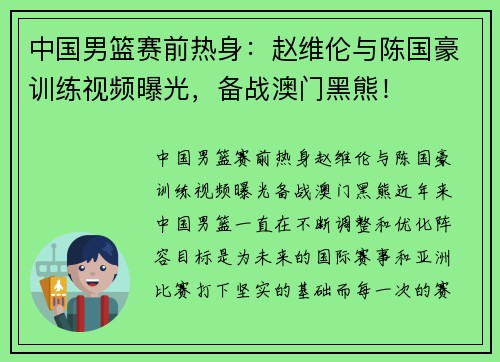 中国男篮赛前热身：赵维伦与陈国豪训练视频曝光，备战澳门黑熊！

中国男篮赛前热身赵维伦与陈国豪训练视频曝光备战澳门黑熊近年来中国男篮一直在不断调整和优化阵容目标是为未来的国际赛事和亚洲比赛打下坚实的基础而每一次的赛